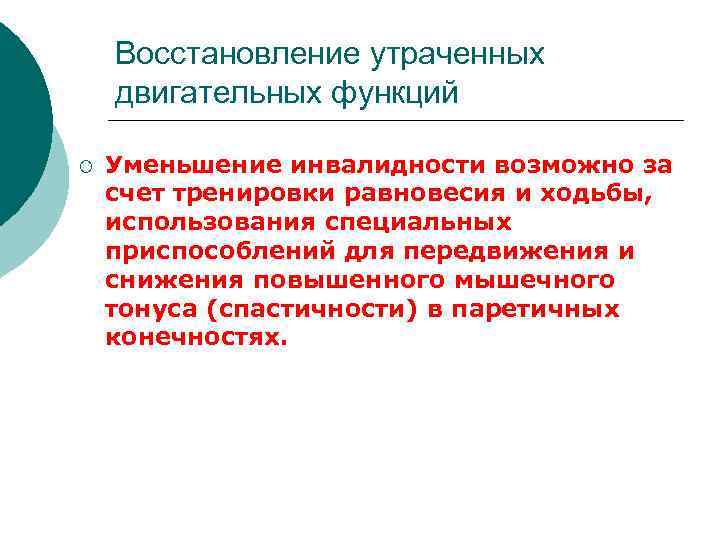 Восстановление утраченных двигательных функций

Уменьшение инвалидности возможно за счет тренировки равновесия и ходьбы, использования специальных приспособлений для передвижения и снижения повышенного мышечного тонуса (спастичности) в паретичных конечностях.